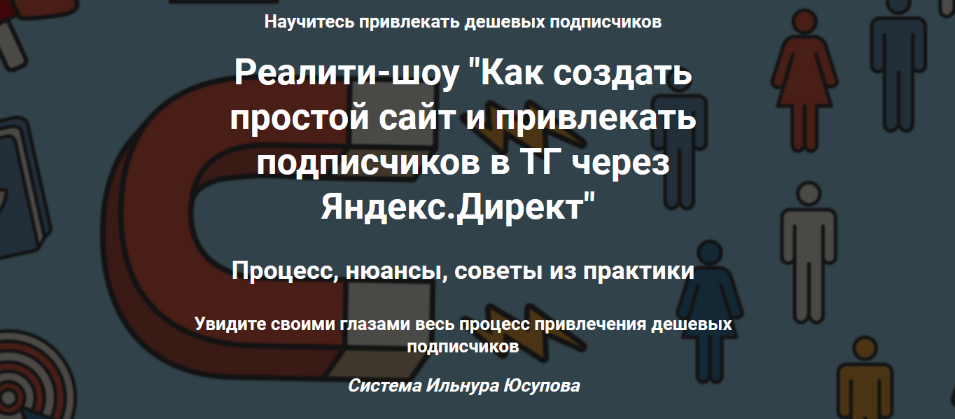 Научитесь привлекать дешевых подписчиков

Реалити-шоу "Как создать простой сайт и привлекать подписчиков в ТГ через Яндекс.Директ"

Процесс, нюансы, советы из практики

Увидите своими глазами весь процесс привлечения дешевых подписчиков

Система Ильнура Юсупова